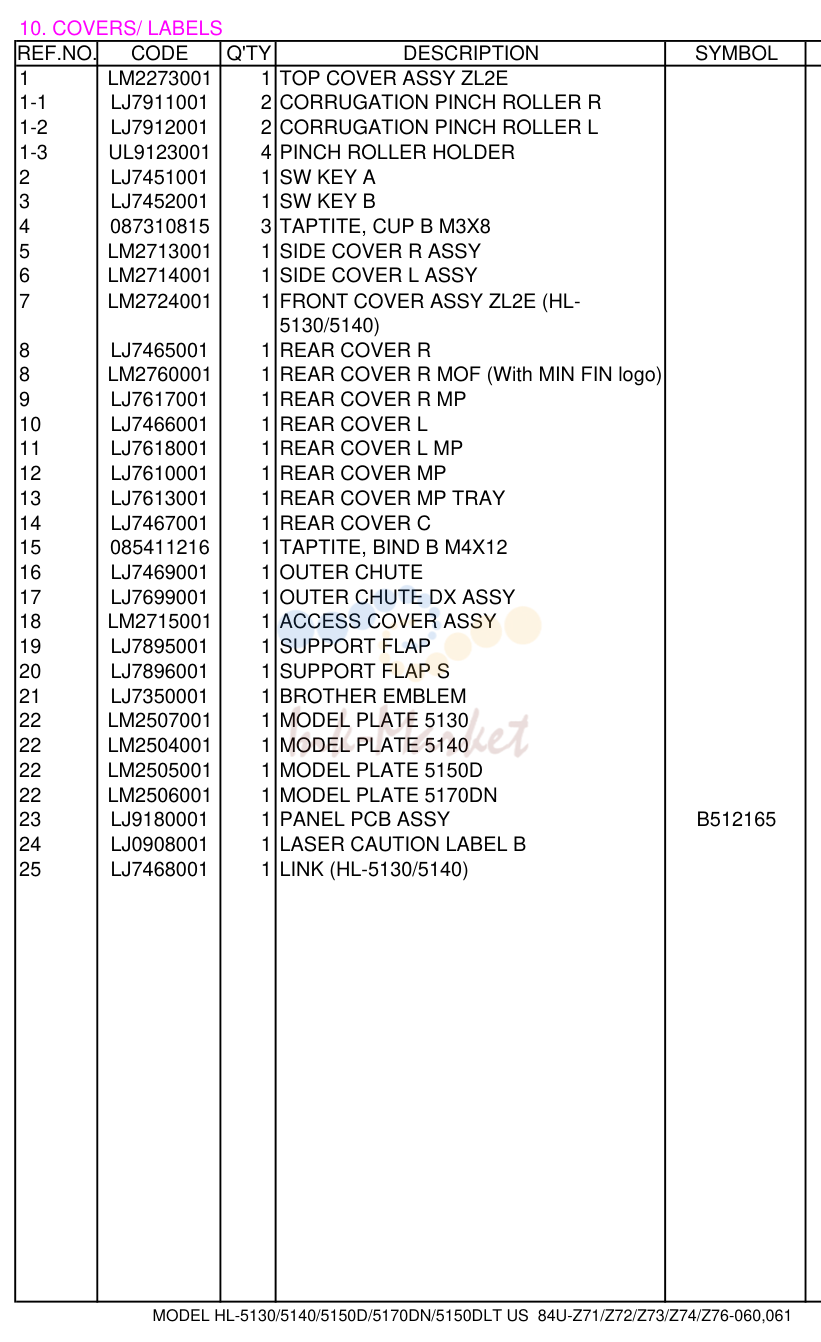 10. COVERS/ LABELS

| REF.NO. | CODE | Q'TY | DESCRIPTION | SYMBOL |
|---|---|---|---|---|
| 1 | LM2273001 | 1 | TOP COVER ASSY ZL2E | |
| 1-1 | LJ7911001 | 2 | CORRUGATION PINCH ROLLER R | |
| 1-2 | LJ7912001 | 2 | CORRUGATION PINCH ROLLER L | |
| 1-3 | UL9123001 | 4 | PINCH ROLLER HOLDER | |
| 2 | LJ7451001 | 1 | SW KEY A | |
| 3 | LJ7452001 | 1 | SW KEY B | |
| 4 | 087310815 | 3 | TAPTITE, CUP B M3X8 | |
| 5 | LM2713001 | 1 | SIDE COVER R ASSY | |
| 6 | LM2714001 | 1 | SIDE COVER L ASSY | |
| 7 | LM2724001 | 1 | FRONT COVER ASSY ZL2E (HL-5130/5140) | |
| 8 | LJ7465001 | 1 | REAR COVER R | |
| 8 | LM2760001 | 1 | REAR COVER R MOF (With MIN FIN logo) | |
| 9 | LJ7617001 | 1 | REAR COVER R MP | |
| 10 | LJ7466001 | 1 | REAR COVER L | |
| 11 | LJ7618001 | 1 | REAR COVER L MP | |
| 12 | LJ7610001 | 1 | REAR COVER MP | |
| 13 | LJ7613001 | 1 | REAR COVER MP TRAY | |
| 14 | LJ7467001 | 1 | REAR COVER C | |
| 15 | 085411216 | 1 | TAPTITE, BIND B M4X12 | |
| 16 | LJ7469001 | 1 | OUTER CHUTE | |
| 17 | LJ7699001 | 1 | OUTER CHUTE DX ASSY | |
| 18 | LM2715001 | 1 | ACCESS COVER ASSY | |
| 19 | LJ7895001 | 1 | SUPPORT FLAP | |
| 20 | LJ7896001 | 1 | SUPPORT FLAP S | |
| 21 | LJ7350001 | 1 | BROTHER EMBLEM | |
| 22 | LM2507001 | 1 | MODEL PLATE 5130 | |
| 22 | LM2504001 | 1 | MODEL PLATE 5140 | |
| 22 | LM2505001 | 1 | MODEL PLATE 5150D | |
| 22 | LM2506001 | 1 | MODEL PLATE 5170DN | |
| 23 | LJ9180001 | 1 | PANEL PCB ASSY | B512165 |
| 24 | LJ0908001 | 1 | LASER CAUTION LABEL B | |
| 25 | LJ7468001 | 1 | LINK (HL-5130/5140) | |

MODEL HL-5130/5140/5150D/5170DN/5150DLT US 84U-Z71/Z72/Z73/Z74/Z76-060,061